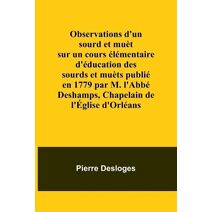 Observations d'un sourd et muèt sur un cours élémentaire d'éducation des sourds et muèts publié en 1779 par M. l'Abbé Deshamps, Chapelain de l'Église d'Orléans

Pierre Desloges